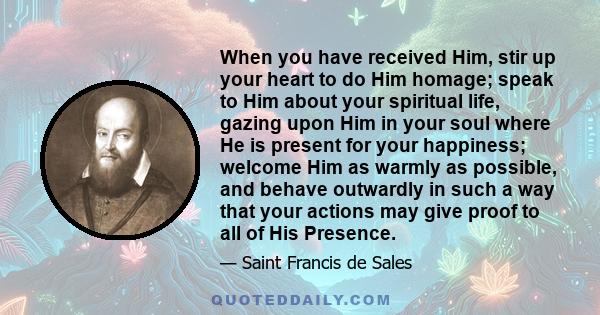 When you have received Him, stir up your heart to do Him homage; speak to Him about your spiritual life, gazing upon Him in your soul where He is present for your happiness; welcome Him as warmly as possible, and behave outwardly in such a way that your actions may give proof to all of His Presence.

— Saint Francis de Sales

QUOTEDDAILY.COM